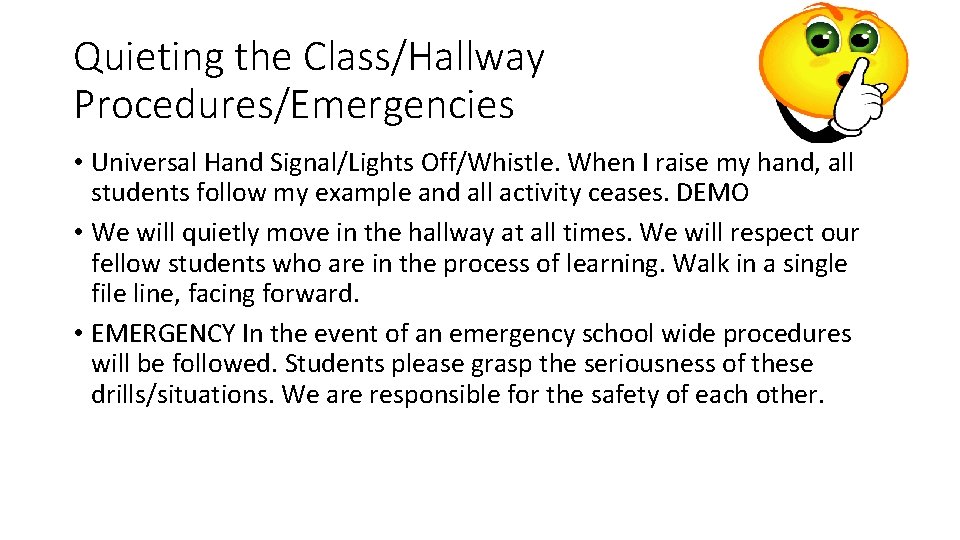 Quieting the Class/Hallway Procedures/Emergencies

• Universal Hand Signal/Lights Off/Whistle. When I raise my hand, all students follow my example and all activity ceases. DEMO

• We will quietly move in the hallway at all times. We will respect our fellow students who are in the process of learning. Walk in a single file line, facing forward.

• EMERGENCY In the event of an emergency school wide procedures will be followed. Students please grasp the seriousness of these drills/situations. We are responsible for the safety of each other.